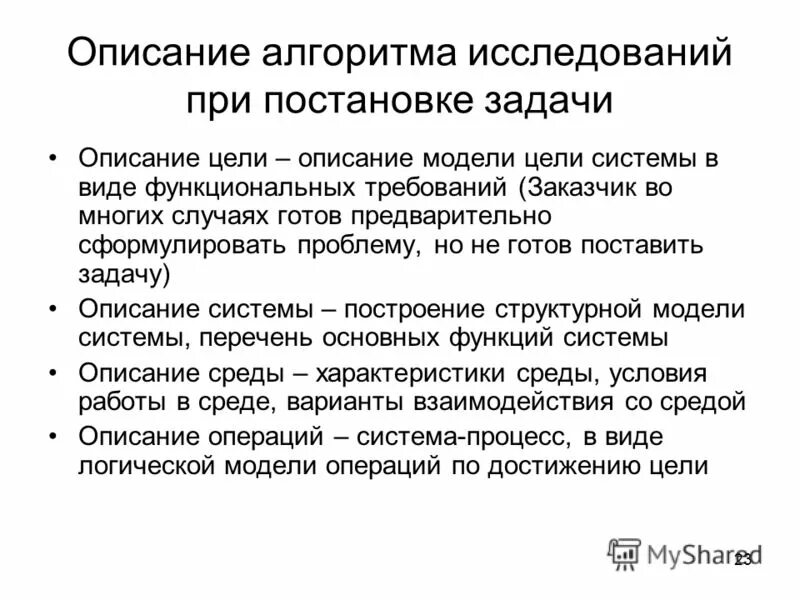 Описание алгоритма исследований при постановке задачи

• Описание цели – описание модели цели системы в виде функциональных требований (Заказчик во многих случаях готов предварительно сформулировать проблему, но не готов поставить задачу)
• Описание системы – построение структурной модели системы, перечень основных функций системы
• Описание среды – характеристики среды, условия работы в среде, варианты взаимодействия со средой
• Описание операций – система-процесс, в виде логической модели операций по достижению цели

MyShared

23